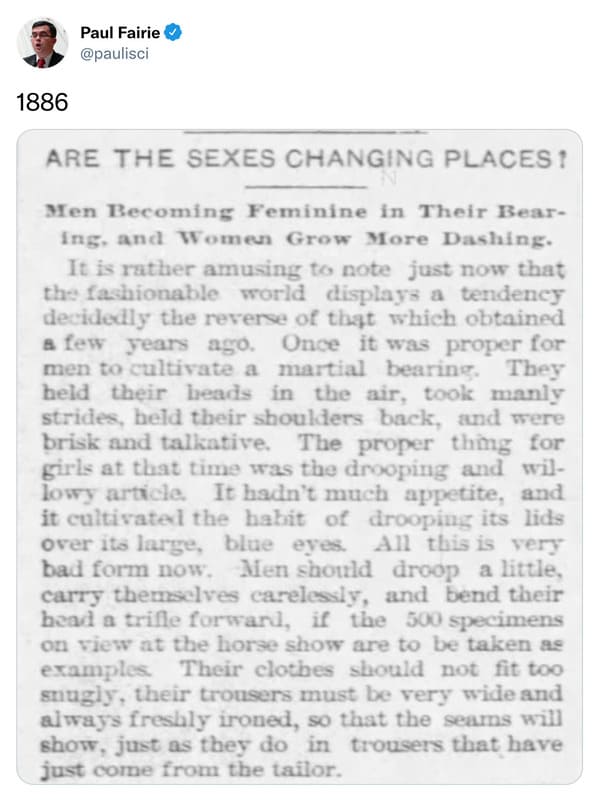 Paul Fairie
@paulisci

1886

ARE THE SEXES CHANGING PLACES?

Men Becoming Feminine in Their Bearing, and Women Grow More Dashing.

It is rather amusing to note just now that the fashionable world displays a tendency decidedly the reverse of that which obtained a few years ago. Once it was proper for men to cultivate a martial bearing. They held their heads in the air, took manly strides, held their shoulders back, and were brisk and talkative. The proper thing for girls at that time was the drooping and willowy article. It hadn't much appetite, and it cultivated the habit of drooping its lids over its large, blue eyes. All this is very bad form now. Men should droop a little, carry themselves carelessly, and bend their head a trifle forward, if the 500 specimens on view at the horse show are to be taken as examples. Their clothes should not fit too snugly, their trousers must be very wide and always freshly ironed, so that the seams will show, just as they do in trousers that have just come from the tailor.